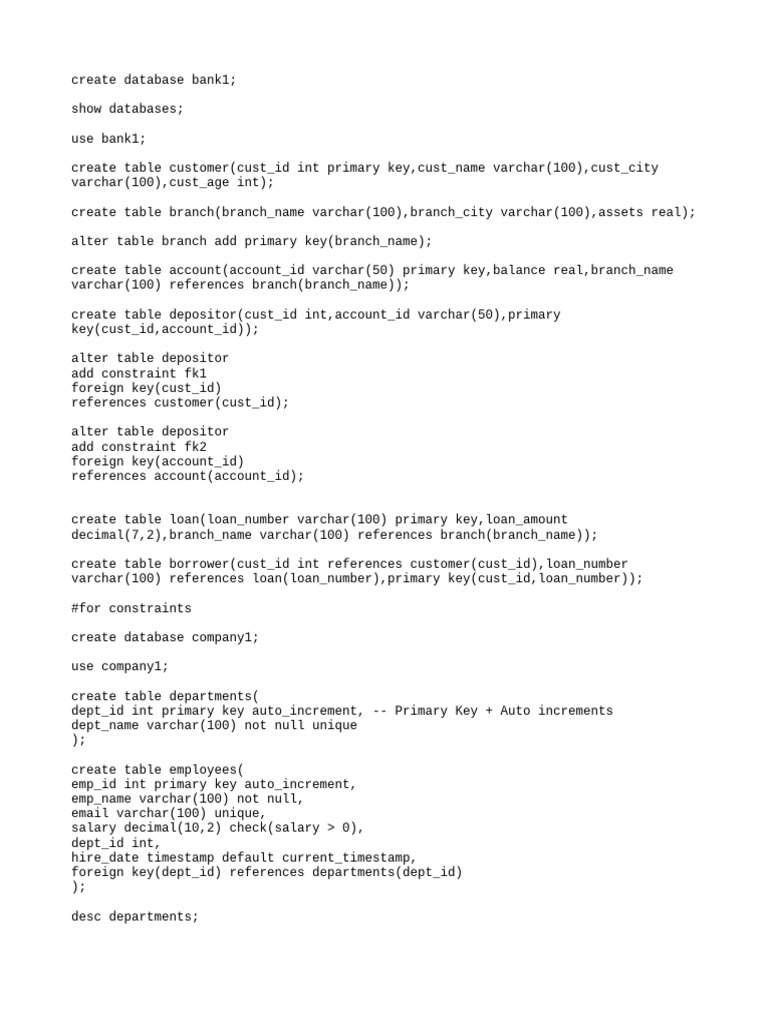 create database bank1;

show databases;

use bank1;

create table customer(cust_id int primary key,cust_name varchar(100),cust_city varchar(100),cust_age int);

create table branch(branch_name varchar(100),branch_city varchar(100),assets real);

alter table branch add primary key(branch_name);

create table account(account_id varchar(50) primary key,balance real,branch_name varchar(100) references branch(branch_name));

create table depositor(cust_id int,account_id varchar(50),primary key(cust_id,account_id));

alter table depositor
add constraint fk1
foreign key(cust_id)
references customer(cust_id);

alter table depositor
add constraint fk2
foreign key(account_id)
references account(account_id);

create table loan(loan_number varchar(100) primary key,loan_amount decimal(7,2),branch_name varchar(100) references branch(branch_name));

create table borrower(cust_id int references customer(cust_id),loan_number varchar(100) references loan(loan_number),primary key(cust_id,loan_number));

#for constraints

create database company1;

use company1;

create table departments(
dept_id int primary key auto_increment, -- Primary Key + Auto increments
dept_name varchar(100) not null unique
);

create table employees(
emp_id int primary key auto_increment,
emp_name varchar(100) not null,
email varchar(100) unique,
salary decimal(10,2) check(salary > 0),
dept_id int,
hire_date timestamp default current_timestamp,
foreign key(dept_id) references departments(dept_id)
);

desc departments;